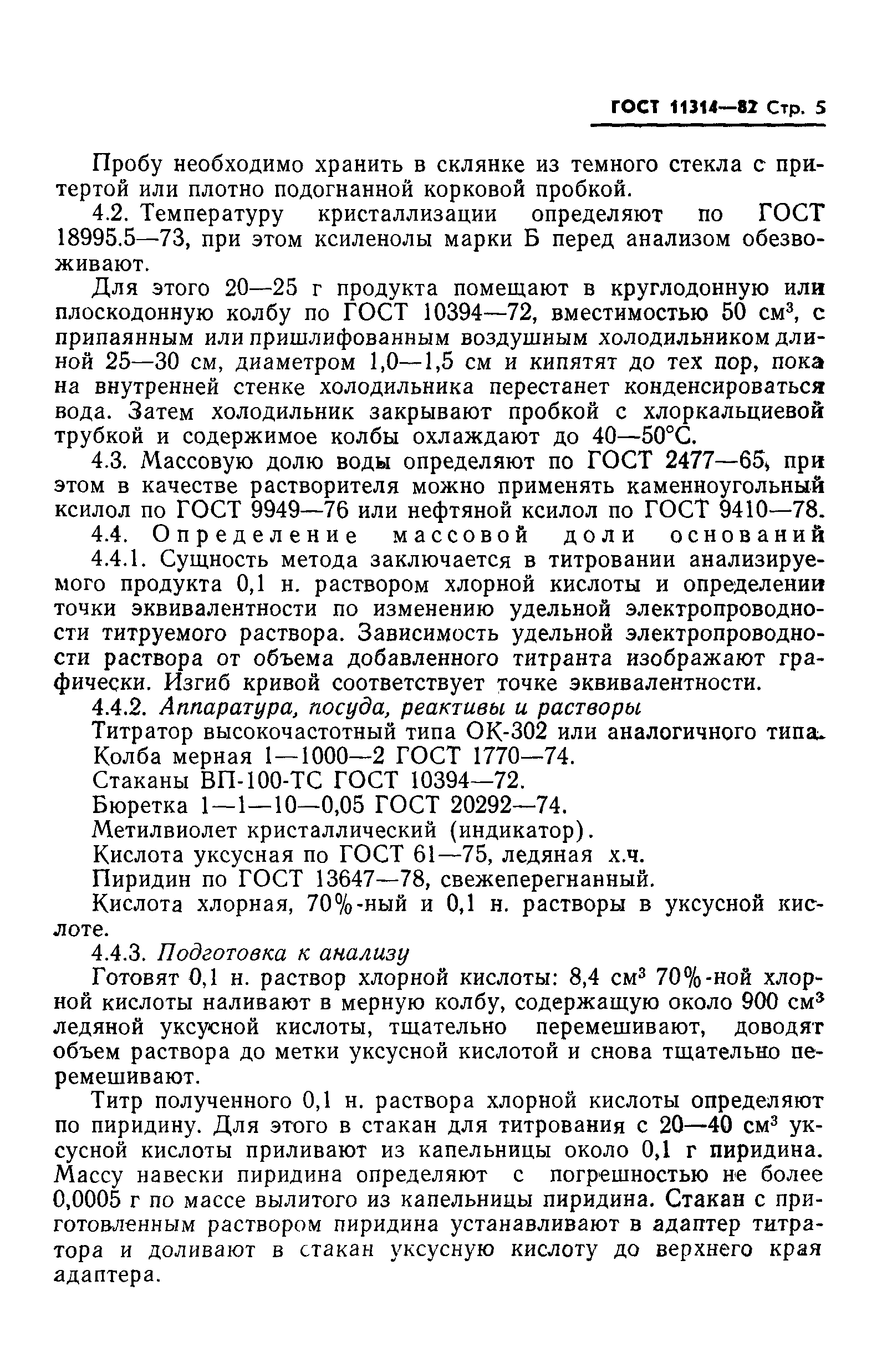 ГОСТ 11314—82 Стр. 5

Пробу необходимо хранить в склянке из темного стекла с притертой или плотно подогнанной корковой пробкой.

4.2. Температуру кристаллизации определяют по ГОСТ 18995.5—73, при этом ксиленолы марки Б перед анализом обезвоживают.

Для этого 20—25 г продукта помещают в круглодонную или плоскодонную колбу по ГОСТ 10394—72, вместимостью 50 см$^3$, с припаянным или пришлифованным воздушным холодильником длиной 25—30 см, диаметром 1,0—1,5 см и кипятят до тех пор, пока на внутренней стенке холодильника перестанет конденсироваться вода. Затем холодильник закрывают пробкой с хлоркальциевой трубкой и содержимое колбы охлаждают до 40—50°С.

4.3. Массовую долю воды определяют по ГОСТ 2477—65, при этом в качестве растворителя можно применять каменноугольный ксилол по ГОСТ 9949—76 или нефтяной ксилол по ГОСТ 9410—78.

4.4. Определение массовой доли оснований

4.4.1. Сущность метода заключается в титровании анализируемого продукта 0,1 н. раствором хлорной кислоты и определении точки эквивалентности по изменению удельной электропроводности титруемого раствора. Зависимость удельной электропроводности раствора от объема добавленного титранта изображают графически. Изгиб кривой соответствует точке эквивалентности.

4.4.2. Аппаратура, посуда, реактивы и растворы

Титратор высокочастотный типа ОК-302 или аналогичного типа.

Колба мерная 1—1000—2 ГОСТ 1770—74.

Стаканы ВП-100-ТС ГОСТ 10394—72.

Бюретка 1—1—10—0,05 ГОСТ 20292—74.

Метилвиолет кристаллический (индикатор).

Кислота уксусная по ГОСТ 61—75, ледяная х.ч.

Пиридин по ГОСТ 13647—78, свежеперегнанный.

Кислота хлорная, 70%-ный и 0,1 н. растворы в уксусной кислоте.

4.4.3. Подготовка к анализу

Готовят 0,1 н. раствор хлорной кислоты: 8,4 см$^3$ 70%-ной хлорной кислоты наливают в мерную колбу, содержащую около 900 см$^3$ ледяной уксусной кислоты, тщательно перемешивают, доводят объем раствора до метки уксусной кислотой и снова тщательно перемешивают.

Титр полученного 0,1 н. раствора хлорной кислоты определяют по пиридину. Для этого в стакан для титрования с 20—40 см$^3$ уксусной кислоты приливают из капельницы около 0,1 г пиридина. Массу навески пиридина определяют с погрешностью не более 0,0005 г по массе вылитого из капельницы пиридина. Стакан с приготовленным раствором пиридина устанавливают в адаптер титратора и доливают в стакан уксусную кислоту до верхнего края адаптера.